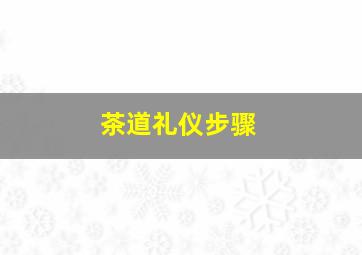 茶道礼仪步骤